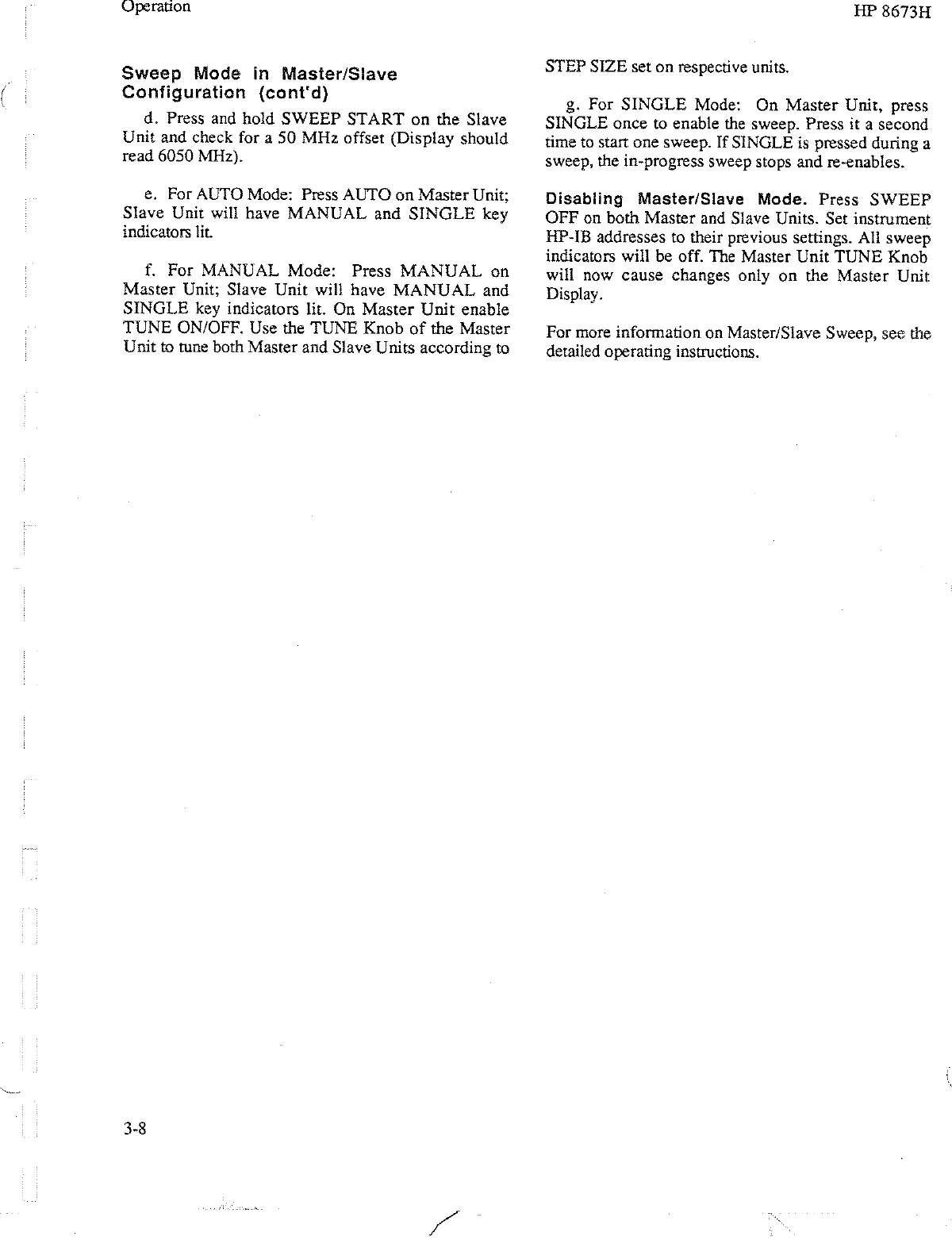 Operation

HP 8673H

Sweep Mode in Master/Slave Configuration (cont'd)

d. Press and hold SWEEP START on the Slave Unit and check for a 50 MHz offset (Display should read 6050 MHz).

e. For AUTO Mode: Press AUTO on Master Unit; Slave Unit will have MANUAL and SINGLE key indicators lit.

f. For MANUAL Mode: Press MANUAL on Master Unit; Slave Unit will have MANUAL and SINGLE key indicators lit. On Master Unit enable TUNE ON/OFF. Use the TUNE Knob of the Master Unit to tune both Master and Slave Units according to STEP SIZE set on respective units.

g. For SINGLE Mode: On Master Unit, press SINGLE once to enable the sweep. Press it a second time to start one sweep. If SINGLE is pressed during a sweep, the in-progress sweep stops and re-enables.

Disabling Master/Slave Mode. Press SWEEP OFF on both Master and Slave Units. Set instrument HP-IB addresses to their previous settings. All sweep indicators will be off. The Master Unit TUNE Knob will now cause changes only on the Master Unit Display.

For more information on Master/Slave Sweep, see the detailed operating instructions.

3-8